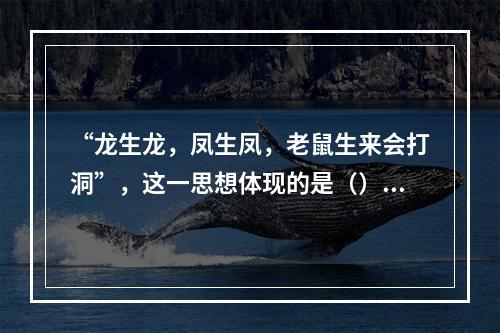 “龙生龙，凤生凤，老鼠生来会打洞”，这一思想体现的是（）…